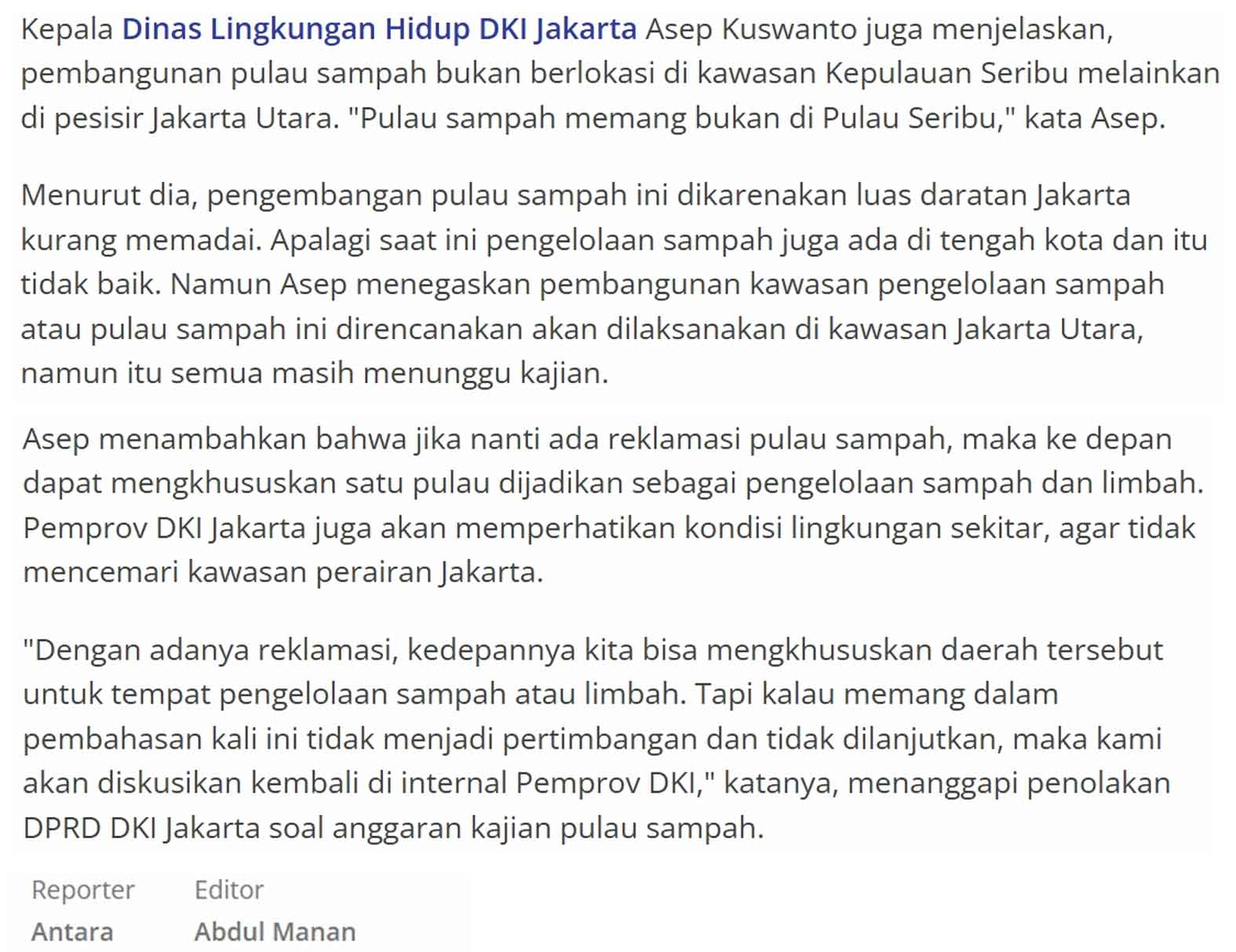 Kepala Dinas Lingkungan Hidup DKI Jakarta Asep Kuswanto juga menjelaskan, pembangunan pulau sampah bukan berlokasi di kawasan Kepulauan Seribu melainkan di pesisir Jakarta Utara. "Pulau sampah memang bukan di Pulau Seribu," kata Asep.

Menurut dia, pengembangan pulau sampah ini dikarenakan luas daratan Jakarta kurang memadai. Apalagi saat ini pengelolaan sampah juga ada di tengah kota dan itu tidak baik. Namun Asep menegaskan pembangunan kawasan pengelolaan sampah atau pulau sampah ini direncanakan akan dilaksanakan di kawasan Jakarta Utara, namun itu semua masih menunggu kajian.

Asep menambahkan bahwa jika nanti ada reklamasi pulau sampah, maka ke depan dapat mengkhususkan satu pulau dijadikan sebagai pengelolaan sampah dan limbah. Pemprov DKI Jakarta juga akan memperhatikan kondisi lingkungan sekitar, agar tidak mencemari kawasan perairan Jakarta.

"Dengan adanya reklamasi, kedepannya kita bisa mengkhususkan daerah tersebut untuk tempat pengelolaan sampah atau limbah. Tapi kalau memang dalam pembahasan kali ini tidak menjadi pertimbangan dan tidak dilanjutkan, maka kami akan diskusikan kembali di internal Pemprov DKI," katanya, menanggapi penolakan DPRD DKI Jakarta soal anggaran kajian pulau sampah.

Reporter
Antara

Editor
Abdul Manan